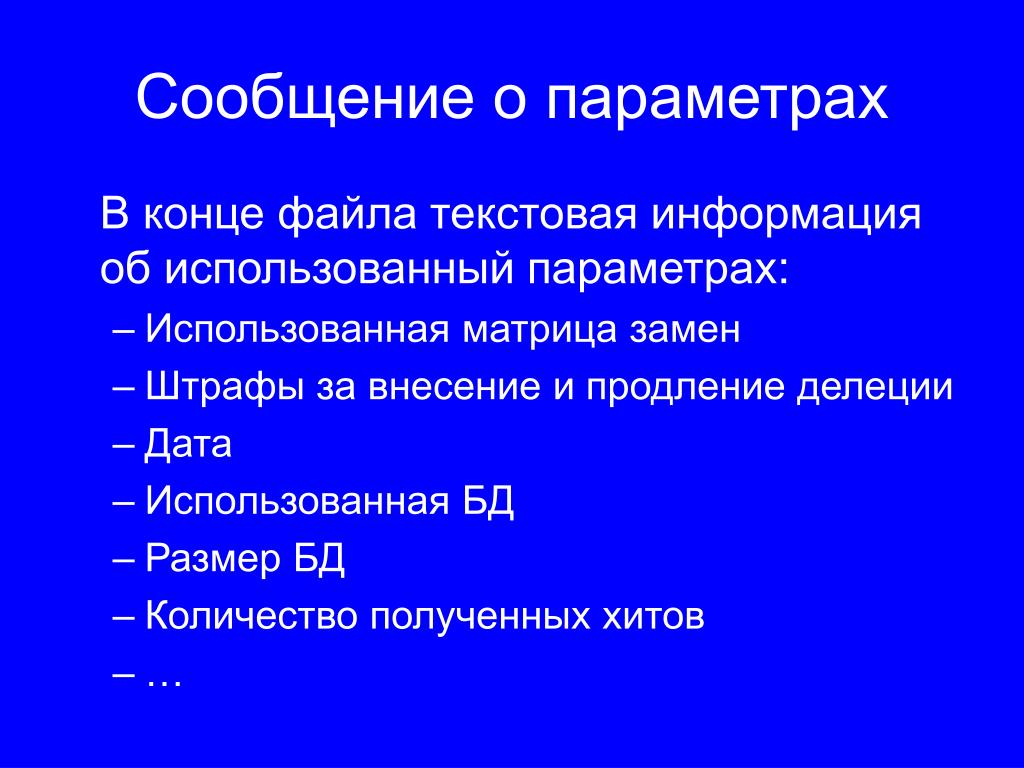 Сообщение о параметрах

В конце файла текстовая информация об использованный параметрах:

– Использованная матрица замен
– Штрафы за внесение и продление делеции
– Дата
– Использованная БД
– Размер БД
– Количество полученных хитов
– …